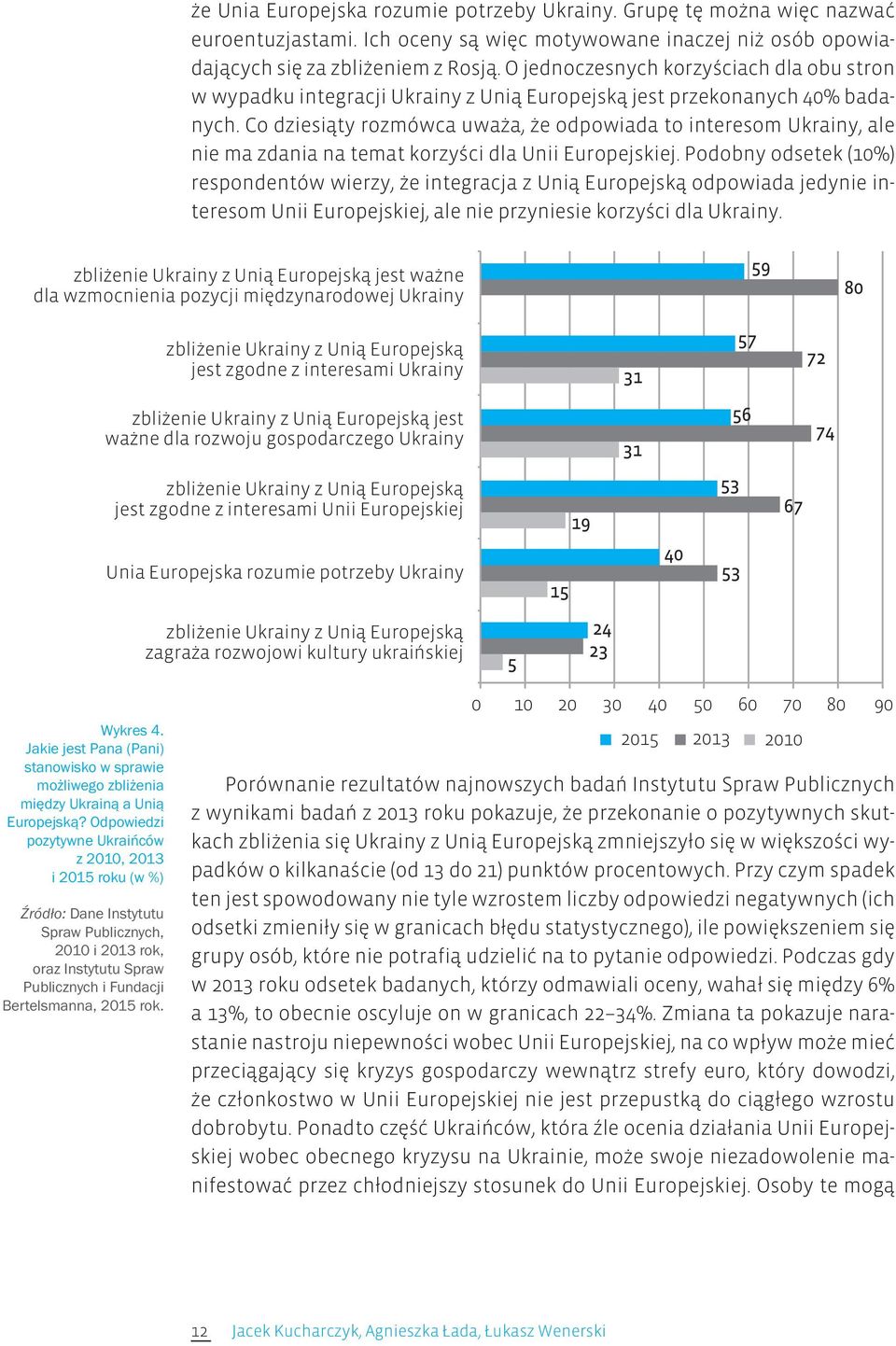 że Unia Europejska rozumie potrzeby Ukrainy. Grupę tę można więc nazwać euroentuzjastami. Ich oceny są więc motywowane inaczej niż osób opowiadających się za zbliżeniem z Rosją. O jednoczesnych korzyściach dla obu stron w wypadku integracji Ukrainy z Unią Europejską jest przekonanych 40% badanych. Co dziesiąty rozmówca uważa, że odpowiada to interesom Ukrainy, ale nie ma zdania na temat korzyści dla Unii Europejskiej. Podobny odsetek (10%) respondentów wierzy, że integracja z Unią Europejską odpowiada jedynie interesom Unii Europejskiej, ale nie przyniesie korzyści dla Ukrainy.

zbliżenie Ukrainy z Unią Europejską jest ważne dla wzmocnienia pozycji międzynarodowej Ukrainy
59
80

zbliżenie Ukrainy z Unią Europejską jest zgodne z interesami Ukrainy
57
72
31

zbliżenie Ukrainy z Unią Europejską jest ważne dla rozwoju gospodarczego Ukrainy
56
74
31

zbliżenie Ukrainy z Unią Europejską jest zgodne z interesami Unii Europejskiej
53
67
19

Unia Europejska rozumie potrzeby Ukrainy
40
53
15

zbliżenie Ukrainy z Unią Europejską zagraża rozwojowi kultury ukraińskiej
24
23
5

0 10 20 30 40 50 60 70 80 90

2015 2013 2010

Wykres 4. Jakie jest Pana (Pani) stanowisko w sprawie możliwego zbliżenia między Ukrainą a Unią Europejską? Odpowiedzi pozytywne Ukraińców z 2010, 2013 i 2015 roku (w %)

Źródło: Dane Instytutu Spraw Publicznych, 2010 i 2013 rok, oraz Instytutu Spraw Publicznych i Fundacji Bertelsmanna, 2015 rok.

Porównanie rezultatów najnowszych badań Instytutu Spraw Publicznych z wynikami badań z 2013 roku pokazuje, że przekonanie o pozytywnych skutkach zbliżenia się Ukrainy z Unią Europejską zmniejszyło się w większości wypadków o kilkanaście (od 13 do 21) punktów procentowych. Przy czym spadek ten jest spowodowany nie tyle wzrostem liczby odpowiedzi negatywnych (ich odsetki zmieniły się w granicach błędu statystycznego), ile powiększeniem się grupy osób, które nie potrafią udzielić na to pytanie odpowiedzi. Podczas gdy w 2013 roku odsetek badanych, którzy odmawiali oceny, wahał się między 6% a 13%, to obecnie oscyluje on w granicach 22–34%. Zmiana ta pokazuje narastanie nastroju niepewności wobec Unii Europejskiej, na co wpływ może mieć przeciągający się kryzys gospodarczy wewnątrz strefy euro, który dowodzi, że członkostwo w Unii Europejskiej nie jest przepustką do ciągłego wzrostu dobrobytu. Ponadto część Ukraińców, która źle ocenia działania Unii Europejskiej wobec obecnego kryzysu na Ukrainie, może swoje niezadowolenie manifestować przez chłodniejszy stosunek do Unii Europejskiej. Osoby te mogą

12 Jacek Kucharczyk, Agnieszka Łada, Łukasz Wenerski